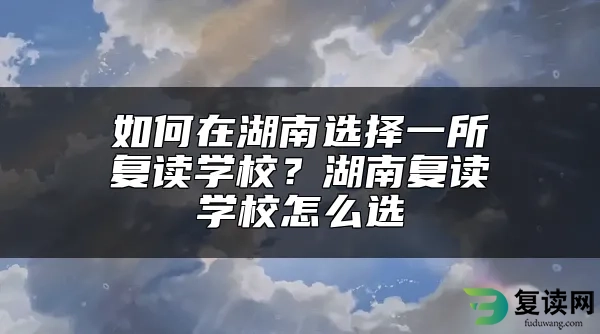 如何在湖南选择一所复读学校？湖南复读学校怎么选

复读网
fuduwang.com